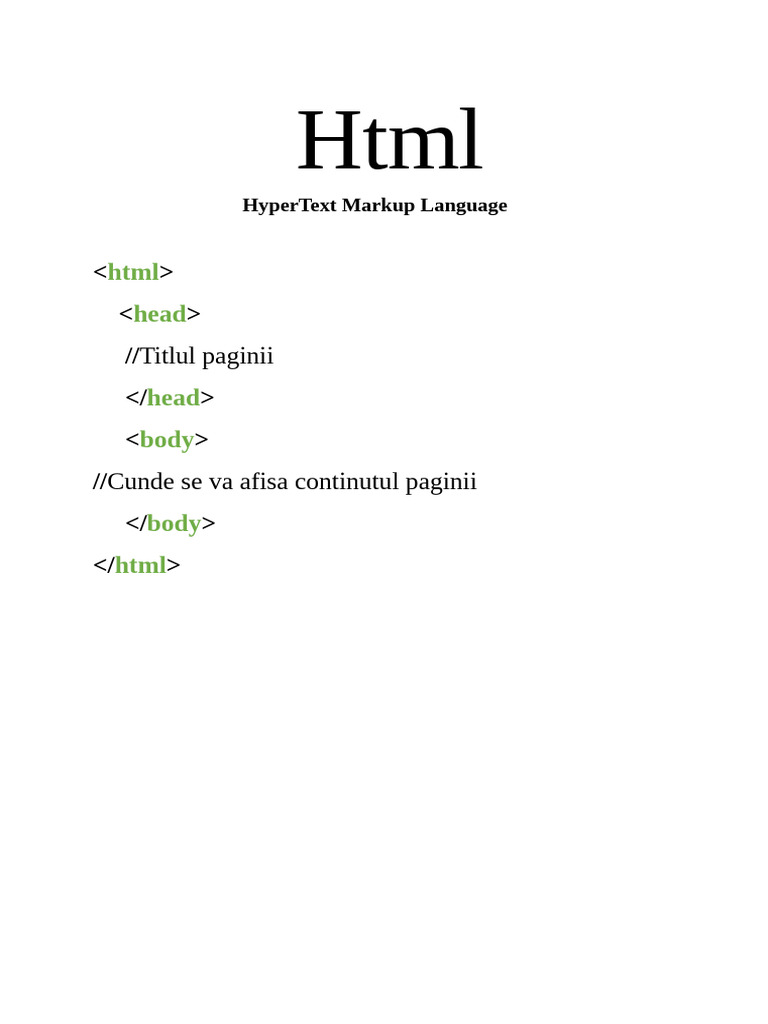 Html

HyperText Markup Language

<html>

<head>

//Titlul paginii

</head>

<body>

//Cunde se va afisa continutul paginii

</body>

</html>